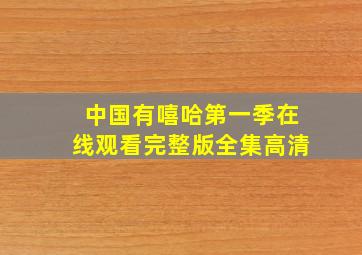 中国有嘻哈第一季在线观看完整版全集高清